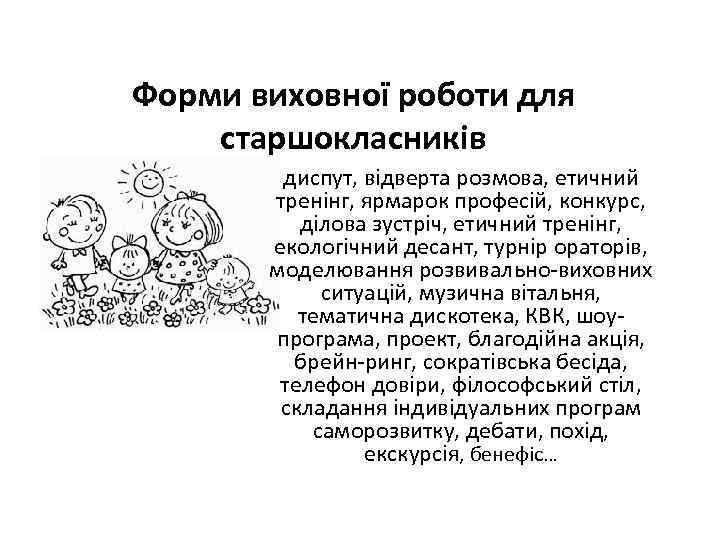 Форми виховної роботи для старшокласників

диспут, відверта розмова, етичний тренінг, ярмарок професій, конкурс, ділова зустріч, етичний тренінг, екологічний десант, турнір ораторів, моделювання розвивально-виховних ситуацій, музична вітальня, тематична дискотека, КВК, шоу-програма, проект, благодійна акція, брейн-ринг, сократівська бесіда, телефон довіри, філософський стіл, складання індивідуальних програм саморозвитку, дебати, похід, екскурсія, бенефіс...